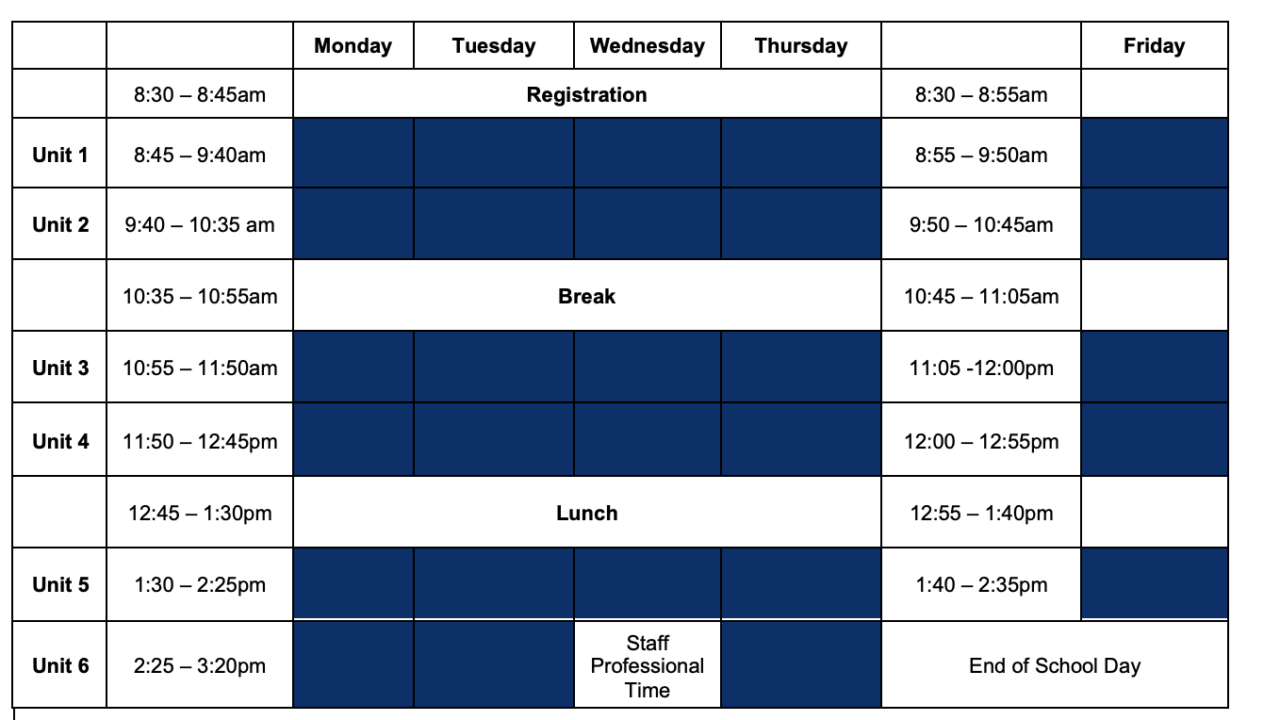 | | | Monday | Tuesday | Wednesday | Thursday | | Friday |
|---|---|---|---|---|---|---|---|
| | 8:30 – 8:45am | Registration | | | | 8:30 – 8:55am | |
| Unit 1 | 8:45 – 9:40am | | | | | 8:55 – 9:50am | |
| Unit 2 | 9:40 – 10:35 am | | | | | 9:50 – 10:45am | |
| | 10:35 – 10:55am | Break | | | | 10:45 – 11:05am | |
| Unit 3 | 10:55 – 11:50am | | | | | 11:05 -12:00pm | |
| Unit 4 | 11:50 – 12:45pm | | | | | 12:00 – 12:55pm | |
| | 12:45 – 1:30pm | Lunch | | | | 12:55 – 1:40pm | |
| Unit 5 | 1:30 – 2:25pm | | | | | 1:40 – 2:35pm | |
| Unit 6 | 2:25 – 3:20pm | | | Staff Professional Time | | End of School Day | |